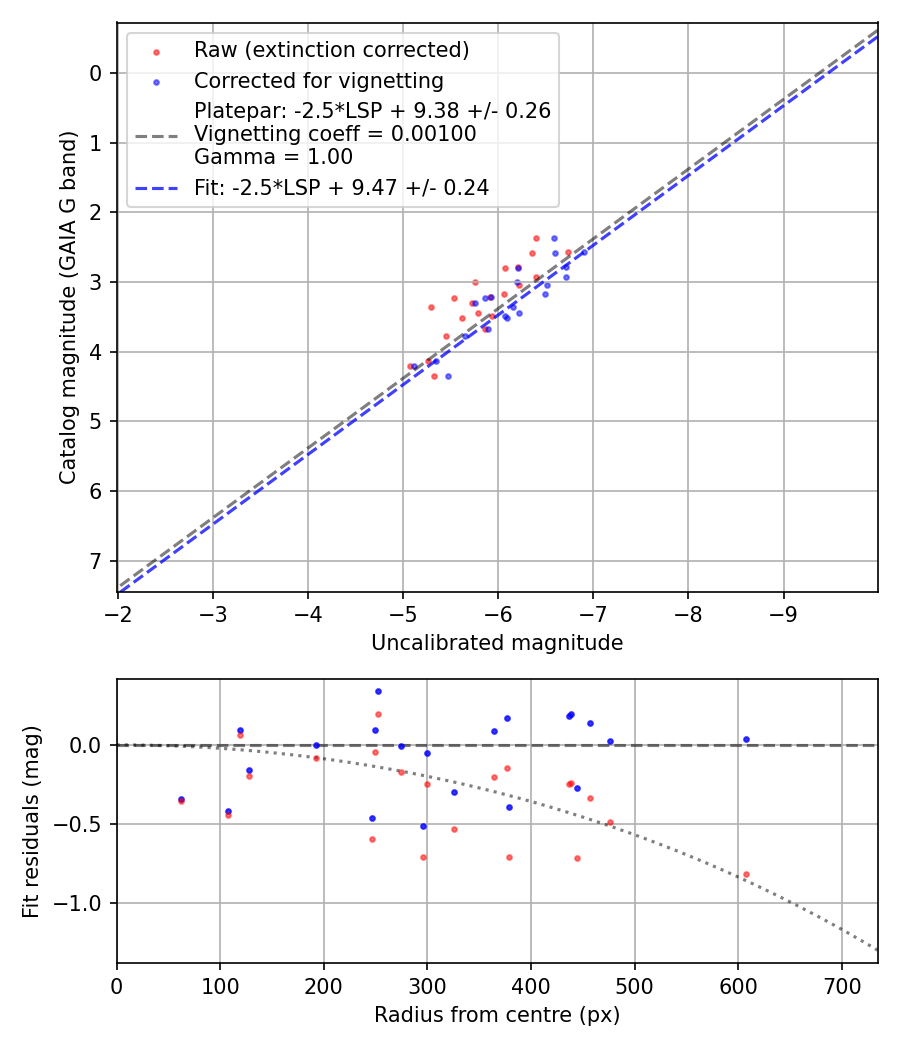 Raw (extinction corrected)
Corrected for vignetting
Platepar: -2.5*LSP + 9.38 +/- 0.26
Vignetting coeff = 0.00100
Gamma = 1.00
Fit: -2.5*LSP + 9.47 +/- 0.24

Catalog magnitude (GAIA G band)
0
1
2
3
4
5
6
7
−2
−3
−4
−5
−6
−7
−8
−9
Uncalibrated magnitude

Fit residuals (mag)
0.0
−0.5
−1.0
0
100
200
300
400
500
600
700
Radius from centre (px)